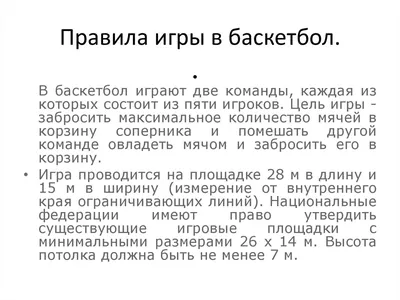 Правила игры в баскетбол.

•

В баскетбол играют две команды, каждая из которых состоит из пяти игроков. Цель игры - забросить максимальное количество мячей в корзину соперника и помешать другой команде овладеть мячом и забросить его в корзину.

• Игра проводится на площадке 28 м в длину и 15 м в ширину (измерение от внутреннего края ограничивающих линий). Национальные федерации имеют право утвердить существующие игровые площадки с минимальными размерами 26 х 14 м. Высота потолка должна быть не менее 7 м.